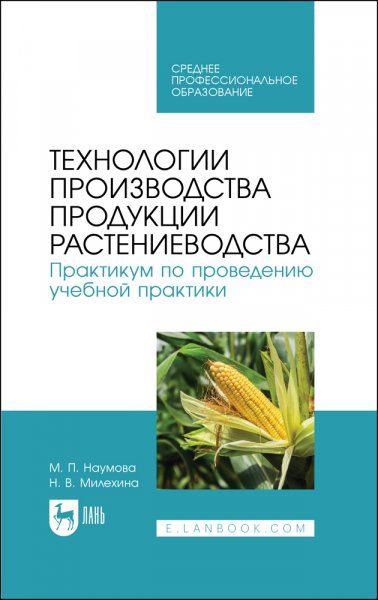 СРЕДНЕЕ ПРОФЕССИОНАЛЬНОЕ ОБРАЗОВАНИЕ

ТЕХНОЛОГИИ ПРОИЗВОДСТВА ПРОДУКЦИИ РАСТЕНИЕВОДСТВА

Практикум по проведению учебной практики

М. П. Наумова
Н. В. Милехина

ЛАНЬ

E.LANBOOK.COM